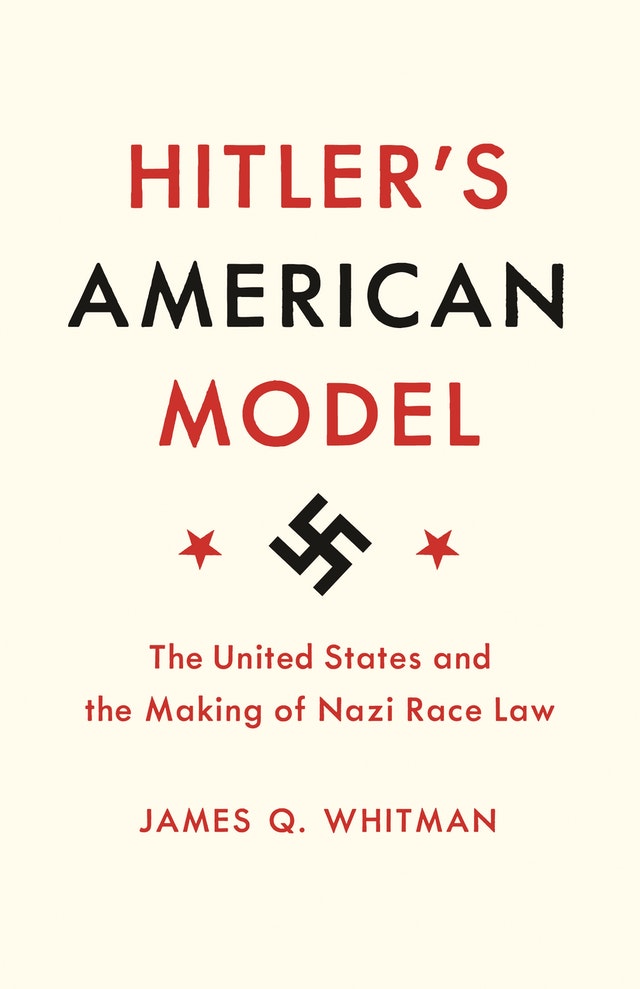 HITLER'S
AMERICAN
MODEL

The United States and the Making of Nazi Race Law

JAMES Q. WHITMAN